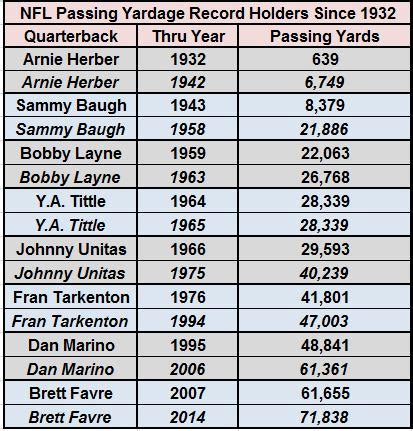 NFL Passing Yardage Record Holders Since 1932

| Quarterback | Thru Year | Passing Yards |
|---|---|---|
| Arnie Herber | 1932 | 639 |
| Arnie Herber | 1942 | 6,749 |
| Sammy Baugh | 1943 | 8,379 |
| Sammy Baugh | 1958 | 21,886 |
| Bobby Layne | 1959 | 22,063 |
| Bobby Layne | 1963 | 26,768 |
| Y.A. Tittle | 1964 | 28,339 |
| Y.A. Tittle | 1965 | 28,339 |
| Johnny Unitas | 1966 | 29,593 |
| Johnny Unitas | 1975 | 40,239 |
| Fran Tarkenton | 1976 | 41,801 |
| Fran Tarkenton | 1994 | 47,003 |
| Dan Marino | 1995 | 48,841 |
| Dan Marino | 2006 | 61,361 |
| Brett Favre | 2007 | 61,655 |
| Brett Favre | 2014 | 71,838 |